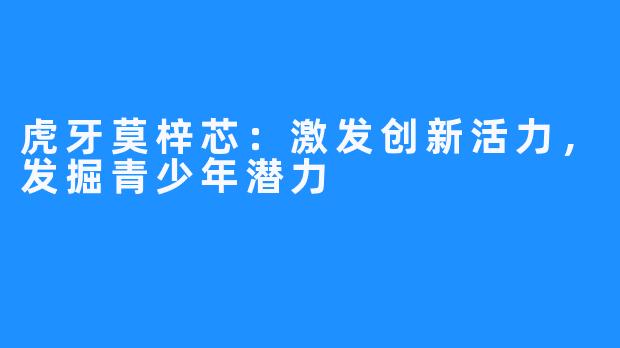 虎牙莫梓芯：激发创新活力，发掘青少年潜力